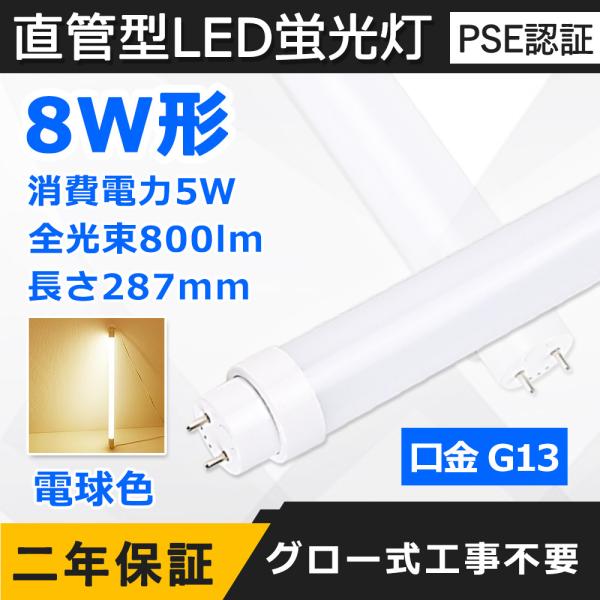 直管型LED蛍光灯

PSE認証

8W形

消費電力5W

全光束800lm

長さ287mm

電球色

口金 G13

二年保証

グロー式工事不要